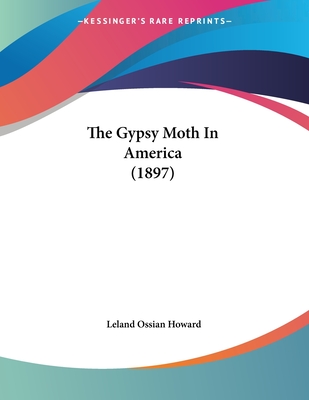 —KESSINGER'S RARE REPRINTS—

The Gypsy Moth In America (1897)

Leland Ossian Howard